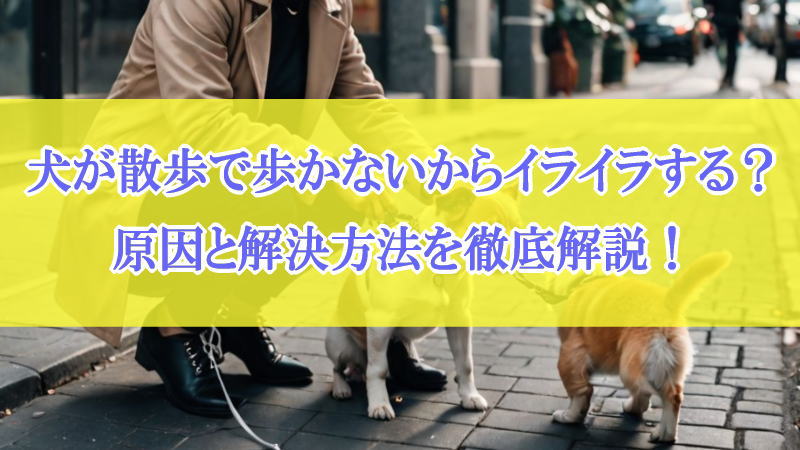 犬が散歩で歩かないからイライラする？
原因と解決方法を徹底解説！